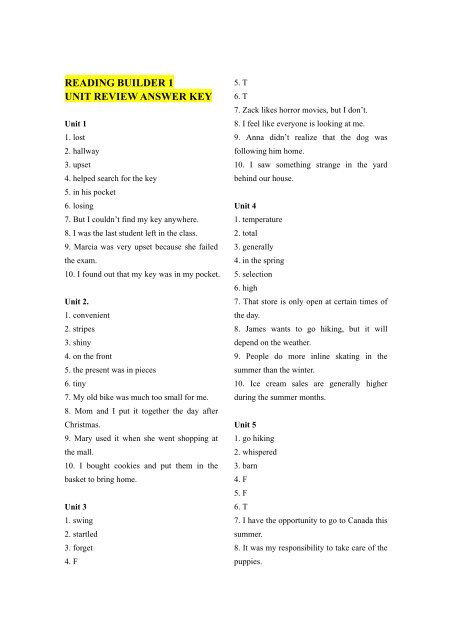 READING BUILDER 1
UNIT REVIEW ANSWER KEY

Unit 1
1. lost
2. hallway
3. upset
4. helped search for the key
5. in his pocket
6. losing
7. But I couldn't find my key anywhere.
8. I was the last student left in the class.
9. Marcia was very upset because she failed the exam.
10. I found out that my key was in my pocket.

Unit 2.
1. convenient
2. stripes
3. shiny
4. on the front
5. the present was in pieces
6. tiny
7. My old bike was much too small for me.
8. Mom and I put it together the day after Christmas.
9. Mary used it when she went shopping at the mall.
10. I bought cookies and put them in the basket to bring home.

Unit 3
1. swing
2. startled
3. forget
4. F
5. T
6. T
7. Zack likes horror movies, but I don't.
8. I feel like everyone is looking at me.
9. Anna didn't realize that the dog was following him home.
10. I saw something strange in the yard behind our house.

Unit 4
1. temperature
2. total
3. generally
4. in the spring
5. selection
6. high
7. That store is only open at certain times of the day.
8. James wants to go hiking, but it will depend on the weather.
9. People do more inline skating in the summer than the winter.
10. Ice cream sales are generally higher during the summer months.

Unit 5
1. go hiking
2. whispered
3. barn
4. F
5. F
6. T
7. I have the opportunity to go to Canada this summer.
8. It was my responsibility to take care of the puppies.